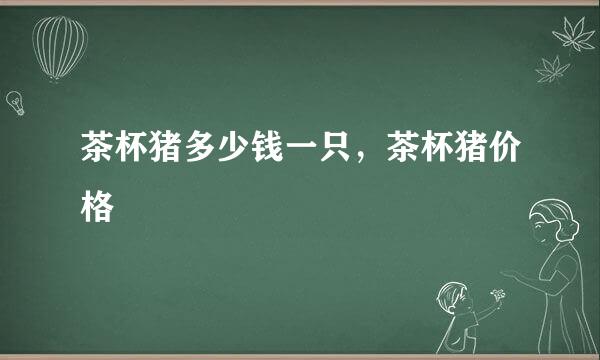 茶杯猪多少钱一只，茶杯猪价格